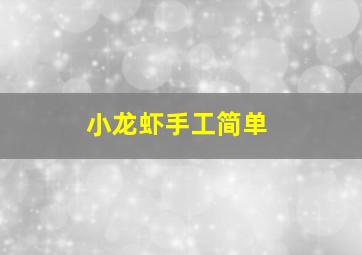 小龙虾手工简单